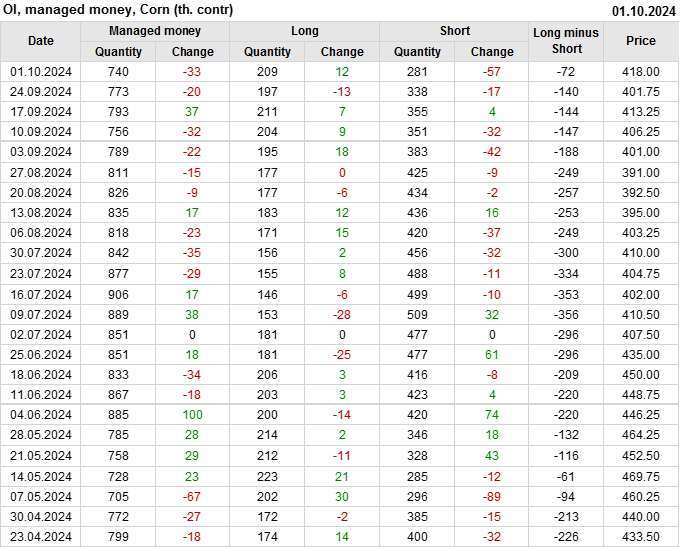 OI, managed money, Corn (th. contr)
01.10.2024

| Date | Managed money |  | Long |  | Short |  | Long minus Short | Price |
|---|---|---|---|---|---|---|---|---|
|  | Quantity | Change | Quantity | Change | Quantity | Change |  |  |
| 01.10.2024 | 740 | -33 | 209 | 12 | 281 | -57 | -72 | 418.00 |
| 24.09.2024 | 773 | -20 | 197 | -13 | 338 | -17 | -140 | 401.75 |
| 17.09.2024 | 793 | 37 | 211 | 7 | 355 | 4 | -144 | 413.25 |
| 10.09.2024 | 756 | -32 | 204 | 9 | 351 | -32 | -147 | 406.25 |
| 03.09.2024 | 789 | -22 | 195 | 18 | 383 | -42 | -188 | 401.00 |
| 27.08.2024 | 811 | -15 | 177 | 0 | 425 | -9 | -249 | 391.00 |
| 20.08.2024 | 826 | -9 | 177 | -6 | 434 | -2 | -257 | 392.50 |
| 13.08.2024 | 835 | 17 | 183 | 12 | 436 | 16 | -253 | 395.00 |
| 06.08.2024 | 818 | -23 | 171 | 15 | 420 | -37 | -249 | 403.25 |
| 30.07.2024 | 842 | -35 | 156 | 2 | 456 | -32 | -300 | 410.00 |
| 23.07.2024 | 877 | -29 | 155 | 8 | 488 | -11 | -334 | 404.75 |
| 16.07.2024 | 906 | 17 | 146 | -6 | 499 | -10 | -353 | 402.00 |
| 09.07.2024 | 889 | 38 | 153 | -28 | 509 | 32 | -356 | 410.50 |
| 02.07.2024 | 851 | 0 | 181 | 0 | 477 | 0 | -296 | 407.50 |
| 25.06.2024 | 851 | 18 | 181 | -25 | 477 | 61 | -296 | 435.00 |
| 18.06.2024 | 833 | -34 | 206 | 3 | 416 | -8 | -209 | 450.00 |
| 11.06.2024 | 867 | -18 | 203 | 3 | 423 | 4 | -220 | 448.75 |
| 04.06.2024 | 885 | 100 | 200 | -14 | 420 | 74 | -220 | 446.25 |
| 28.05.2024 | 785 | 28 | 214 | 2 | 346 | 18 | -132 | 464.25 |
| 21.05.2024 | 758 | 29 | 212 | -11 | 328 | 43 | -116 | 452.50 |
| 14.05.2024 | 728 | 23 | 223 | 21 | 285 | -12 | -61 | 469.75 |
| 07.05.2024 | 705 | -67 | 202 | 30 | 296 | -89 | -94 | 460.25 |
| 30.04.2024 | 772 | -27 | 172 | -2 | 385 | -15 | -213 | 440.00 |
| 23.04.2024 | 799 | -18 | 174 | 14 | 400 | -32 | -226 | 433.50 |